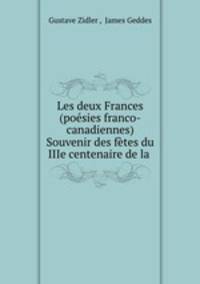 Gustave Zidler , James Geddes

Les deux Frances (poésies franco-canadiennes) Souvenir des fêtes du IIIe centenaire de la